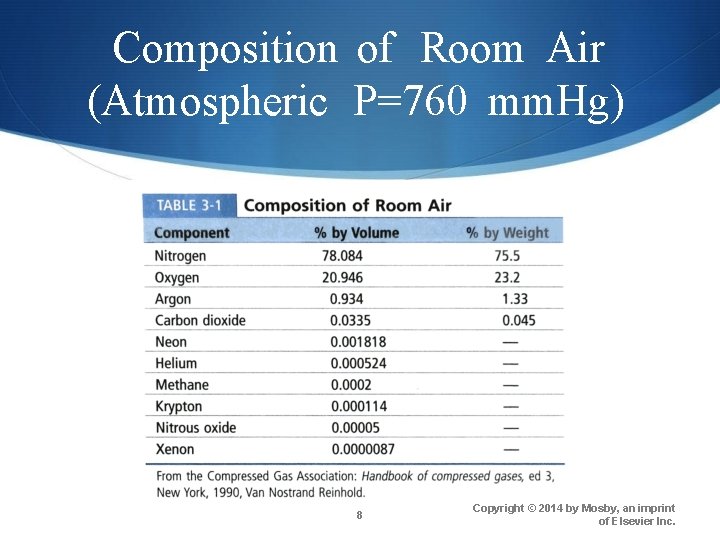 Composition of Room Air (Atmospheric P=760 mmHg)

TABLE 3-1 Composition of Room Air

| Component | % by Volume | % by Weight |
|---|---|---|
| Nitrogen | 78.084 | 75.5 |
| Oxygen | 20.946 | 23.2 |
| Argon | 0.934 | 1.33 |
| Carbon dioxide | 0.0335 | 0.045 |
| Neon | 0.001818 | — |
| Helium | 0.000524 | — |
| Methane | 0.0002 | — |
| Krypton | 0.000114 | — |
| Nitrous oxide | 0.00005 | — |
| Xenon | 0.0000087 | — |

From the Compressed Gas Association: Handbook of compressed gases, ed 3, New York, 1990, Van Nostrand Reinhold.

8

Copyright © 2014 by Mosby, an imprint of Elsevier Inc.